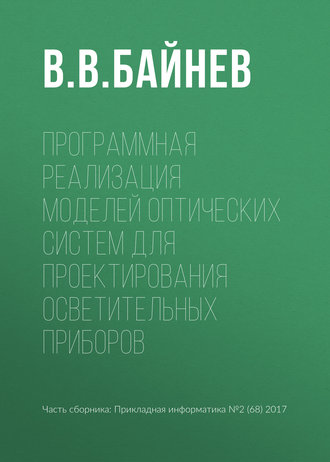 В.В.БАЙНЕВ

ПРОГРАММНАЯ РЕАЛИЗАЦИЯ МОДЕЛЕЙ ОПТИЧЕСКИХ СИСТЕМ ДЛЯ ПРОЕКТИРОВАНИЯ ОСВЕТИТЕЛЬНЫХ ПРИБОРОВ

Часть сборника: Прикладная информатика №2 (68) 2017